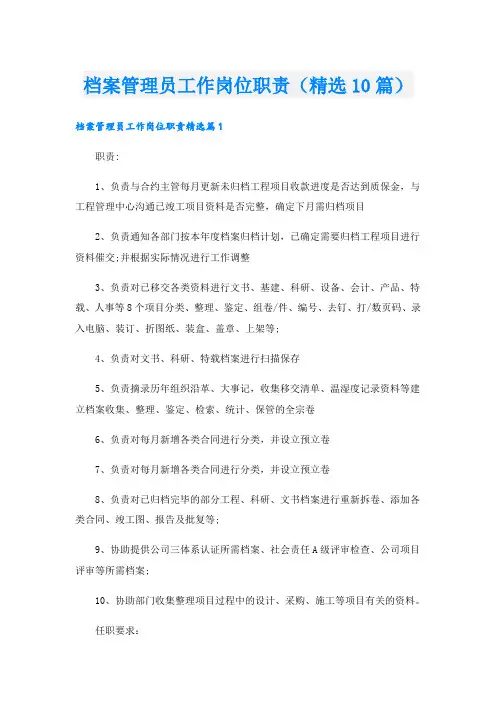 档案管理员工作岗位职责（精选10篇）

档案管理员工作岗位职责精选篇1

职责:

1、负责与合约主管每月更新未归档工程项目收款进度是否达到质保金，与工程管理中心沟通已竣工项目资料是否完整，确定下月需归档项目

2、负责通知各部门按本年度档案归档计划，已确定需要归档工程项目进行资料催交;并根据实际情况进行工作调整

3、负责对已移交各类资料进行文书、基建、科研、设备、会计、产品、特载、人事等8个项目分类、整理、鉴定、组卷/件、编号、去钉、打/数页码、录入电脑、装订、折图纸、装盒、盖章、上架等;

4、负责对文书、科研、特载档案进行扫描保存

5、负责摘录历年组织沿革、大事记，收集移交清单、温湿度记录资料等建立档案收集、整理、鉴定、检索、统计、保管的全宗卷

6、负责对每月新增各类合同进行分类，并设立预立卷

7、负责对每月新增各类合同进行分类，并设立预立卷

8、负责对已归档完毕的部分工程、科研、文书档案进行重新拆卷、添加各类合同、竣工图、报告及批复等;

9、协助提供公司三体系认证所需档案、社会责任A级评审检查、公司项目评审等所需档案;

10、协助部门收集整理项目过程中的设计、采购、施工等项目有关的资料。

任职要求: